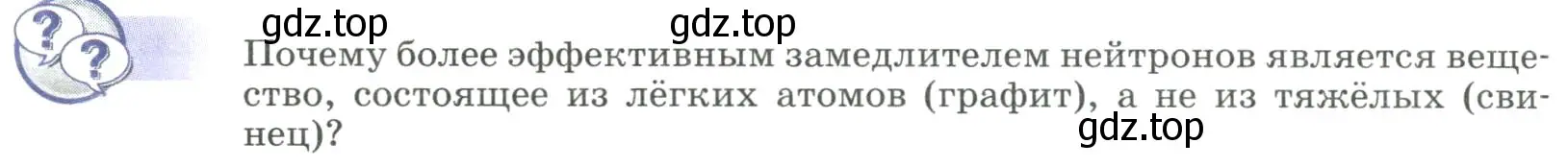 gdz.top gdz.top

Почему более эффективным замедлителем нейтронов является вещество, состоящее из лёгких атомов (графит), а не из тяжёлых (свинец)?

gdz.top